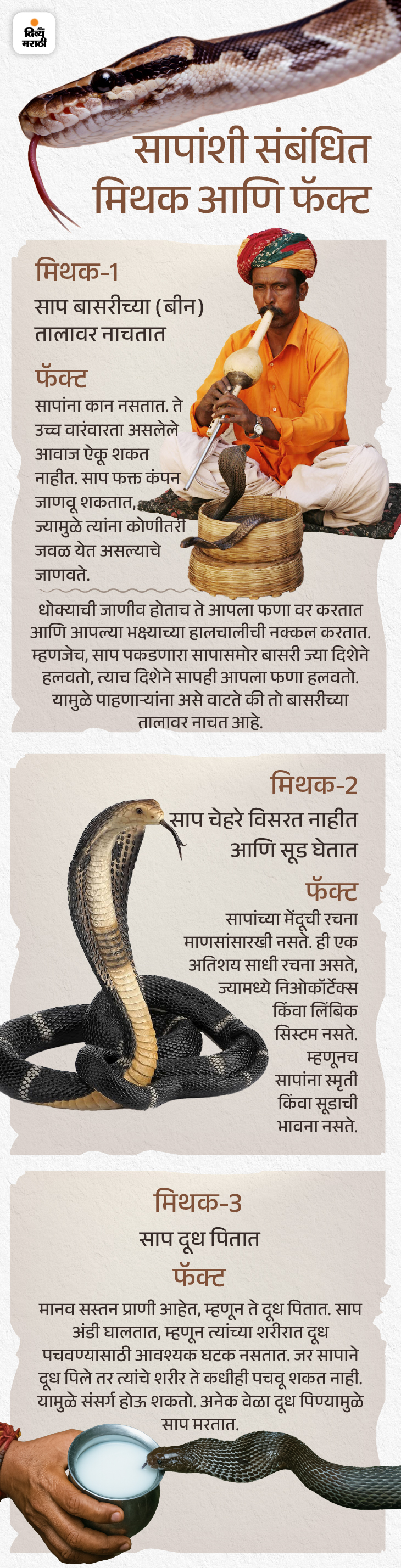 दिव्य मराठी

सापांशी संबंधित मिथक आणि फॅक्ट

मिथक-1
साप बासरीच्या (बीन) तालावर नाचतात

फॅक्ट
सापांना कान नसतात. ते उच्च वारंवारता असलेले आवाज ऐकू शकत नाहीत. साप फक्त कंपन जाणवू शकतात, ज्यामुळे त्यांना कोणीतरी जवळ येत असल्याचे जाणवते.

धोक्याची जाणीव होताच ते आपला फणा वर करतात आणि आपल्या भक्ष्याच्या हालचालीची नक्कल करतात. म्हणजेच, साप पकडणारा सापासमोर बासरी ज्या दिशेने हलवतो, त्याच दिशेने सापही आपला फणा हलवतो. यामुळे पाहणाऱ्यांना असे वाटते की तो बासरीच्या तालावर नाचत आहे.

मिथक-2
साप चेहरे विसरत नाहीत आणि सूड घेतात

फॅक्ट
सापांच्या मेंदूची रचना माणसांसारखी नसते. ही एक अतिशय साधी रचना असते, ज्यामध्ये निओकॉर्टेक्स किंवा लिंबिक सिस्टम नसते. म्हणूनच सापांना स्मृती किंवा सूडाची भावना नसते.

मिथक-3
साप दूध पितात

फॅक्ट
मानव सस्तन प्राणी आहेत, म्हणून ते दूध पितात. साप अंडी घालतात, म्हणून त्यांच्या शरीरात दूध पचवण्यासाठी आवश्यक घटक नसतात. जर सापाने दूध पिले तर त्यांचे शरीर ते कधीही पचवू शकत नाही. यामुळे संसर्ग होऊ शकतो. अनेक वेळा दूध पिण्यामुळे साप मरतात.